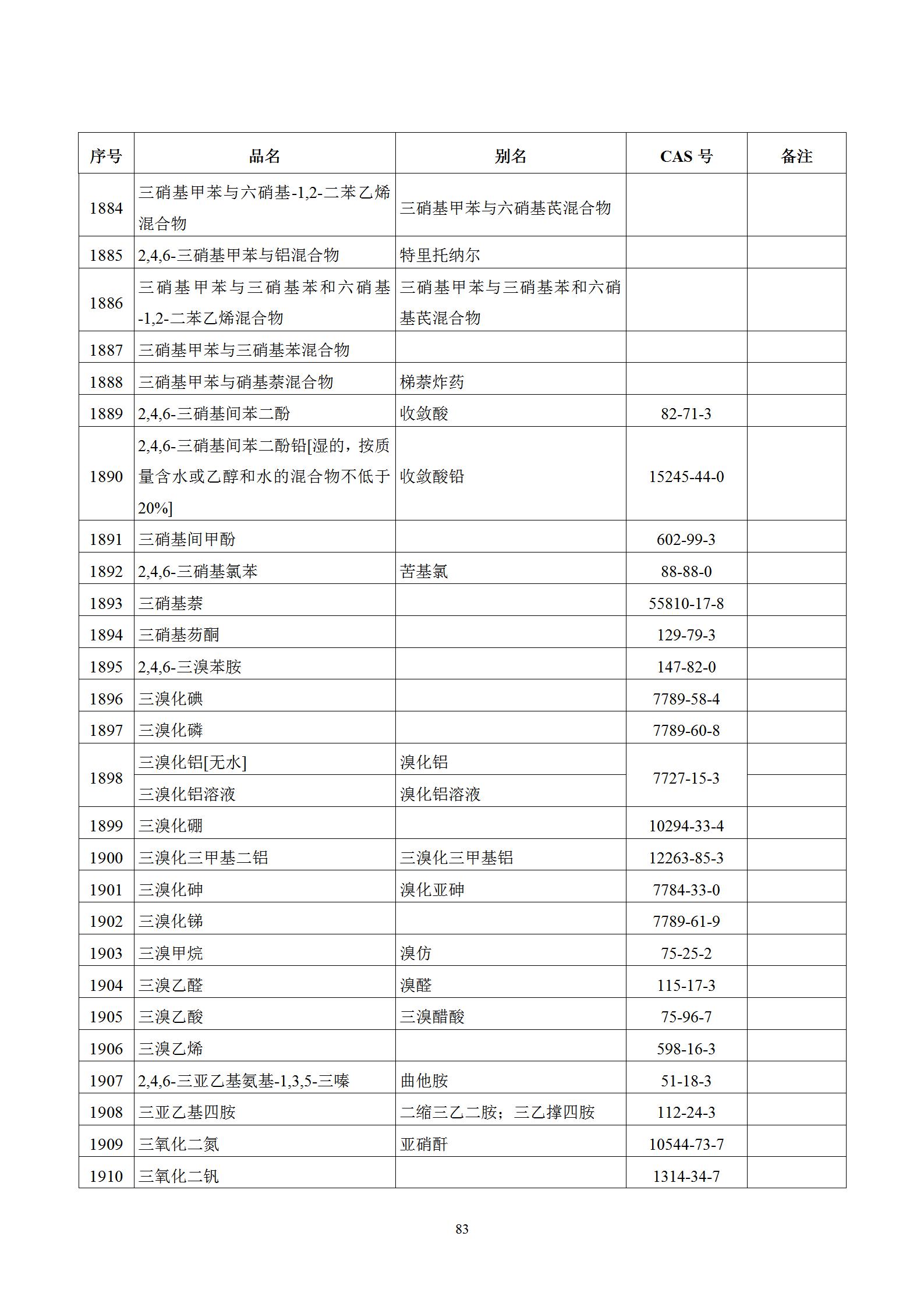 | 序号 | 品名 | 别名 | CAS号 | 备注 |
|---|---|---|---|---|
| 1884 | 三硝基甲苯与六硝基-1,2-二苯乙烯混合物 | 三硝基甲苯与六硝基芪混合物 |  |  |
| 1885 | 2,4,6-三硝基甲苯与铝混合物 | 特里托纳尔 |  |  |
| 1886 | 三硝基甲苯与三硝基苯和六硝基-1,2-二苯乙烯混合物 | 三硝基甲苯与三硝基苯和六硝基芪混合物 |  |  |
| 1887 | 三硝基甲苯与三硝基苯混合物 |  |  |  |
| 1888 | 三硝基甲苯与硝基萘混合物 | 梯萘炸药 |  |  |
| 1889 | 2,4,6-三硝基间苯二酚 | 收敛酸 | 82-71-3 |  |
| 1890 | 2,4,6-三硝基间苯二酚铅[湿的，按质量含水或乙醇和水的混合物不低于20%] | 收敛酸铅 | 15245-44-0 |  |
| 1891 | 三硝基间甲酚 |  | 602-99-3 |  |
| 1892 | 2,4,6-三硝基氯苯 | 苦基氯 | 88-88-0 |  |
| 1893 | 三硝基萘 |  | 55810-17-8 |  |
| 1894 | 三硝基芴酮 |  | 129-79-3 |  |
| 1895 | 2,4,6-三溴苯胺 |  | 147-82-0 |  |
| 1896 | 三溴化碘 |  | 7789-58-4 |  |
| 1897 | 三溴化磷 |  | 7789-60-8 |  |
| 1898 | 三溴化铝[无水] | 溴化铝 | 7727-15-3 |  |
|  | 三溴化铝溶液 | 溴化铝溶液 |  |  |
| 1899 | 三溴化硼 |  | 10294-33-4 |  |
| 1900 | 三溴化三甲基二铝 | 三溴化三甲基铝 | 12263-85-3 |  |
| 1901 | 三溴化砷 | 溴化亚砷 | 7784-33-0 |  |
| 1902 | 三溴化锑 |  | 7789-61-9 |  |
| 1903 | 三溴甲烷 | 溴仿 | 75-25-2 |  |
| 1904 | 三溴乙醛 | 溴醛 | 115-17-3 |  |
| 1905 | 三溴乙酸 | 三溴醋酸 | 75-96-7 |  |
| 1906 | 三溴乙烯 |  | 598-16-3 |  |
| 1907 | 2,4,6-三亚乙基氨基-1,3,5-三嗪 | 曲他胺 | 51-18-3 |  |
| 1908 | 三亚乙基四胺 | 二缩三乙二胺；三乙撑四胺 | 112-24-3 |  |
| 1909 | 三氧化二氮 | 亚硝酐 | 10544-73-7 |  |
| 1910 | 三氧化二钒 |  | 1314-34-7 |  |

83